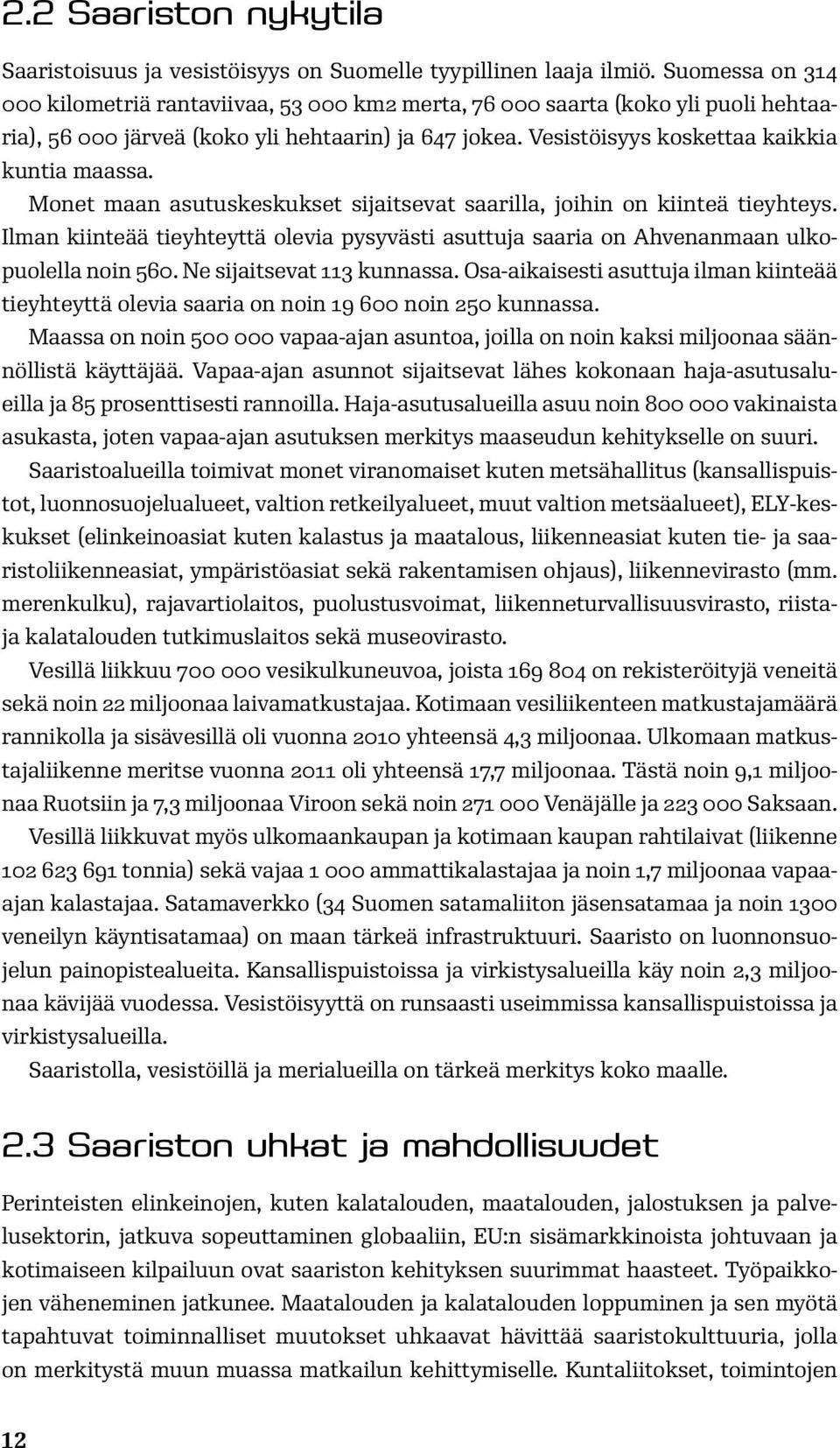 2.2 Saariston nykytila

Saaristoisuus ja vesistöisyys on Suomelle tyypillinen laaja ilmiö. Suomessa on 314 000 kilometriä rantaviivaa, 53 000 km2 merta, 76 000 saarta (koko yli puoli hehtaaria), 56 000 järveä (koko yli hehtaarin) ja 647 jokea. Vesistöisyys koskettaa kaikkia kuntia maassa.

Monet maan asutuskeskukset sijaitsevat saarilla, joihin on kiinteä tieyhteys. Ilman kiinteää tieyhteyttä olevia pysyvästi asuttuja saaria on Ahvenanmaan ulkopuolella noin 560. Ne sijaitsevat 113 kunnassa. Osa-aikaisesti asuttuja ilman kiinteää tieyhteyttä olevia saaria on noin 19 600 noin 250 kunnassa.

Maassa on noin 500 000 vapaa-ajan asuntoa, joilla on noin kaksi miljoonaa säännöllistä käyttäjää. Vapaa-ajan asunnot sijaitsevat lähes kokonaan haja-asutusalueilla ja 85 prosenttisesti rannoilla. Haja-asutusalueilla asuu noin 800 000 vakinaista asukasta, joten vapaa-ajan asutuksen merkitys maaseudun kehitykselle on suuri.

Saaristoalueilla toimivat monet viranomaiset kuten metsähallitus (kansallispuistot, luonnosuojelualueet, valtion retkeilyalueet, muut valtion metsäalueet), ELY-keskukset (elinkeinoasiat kuten kalastus ja maatalous, liikenneasiat kuten tie- ja saaristoliikenneasiat, ympäristöasiat sekä rakentamisen ohjaus), liikennevirasto (mm. merenkulku), rajavartiolaitos, puolustusvoimat, liikenneturvallisuusvirasto, riista- ja kalatalouden tutkimuslaitos sekä museovirasto.

Vesillä liikkuu 700 000 vesikulkuneuvoa, joista 169 804 on rekisteröityjä veneitä sekä noin 22 miljoonaa laivamatkustajaa. Kotimaan vesiliikenteen matkustajamäärä rannikolla ja sisävesillä oli vuonna 2010 yhteensä 4,3 miljoonaa. Ulkomaan matkustajaliikenne meritse vuonna 2011 oli yhteensä 17,7 miljoonaa. Tästä noin 9,1 miljoonaa Ruotsiin ja 7,3 miljoonaa Viroon sekä noin 271 000 Venäjälle ja 223 000 Saksaan.

Vesillä liikkuvat myös ulkomaankaupan ja kotimaan kaupan rahtilaivat (liikenne 102 623 691 tonnia) sekä vajaa 1 000 ammattikalastajaa ja noin 1,7 miljoonaa vapaa-ajan kalastajaa. Satamaverkko (34 Suomen satamaliiton jäsensatamaa ja noin 1300 veneilyn käyntisatamaa) on maan tärkeä infrastruktuuri. Saaristo on luonnonsuojelun painopistealueita. Kansallispuistoissa ja virkistysalueilla käy noin 2,3 miljoonaa kävijää vuodessa. Vesistöisyyttä on runsaasti useimmissa kansallispuistoissa ja virkistysalueilla.

Saaristolla, vesistöillä ja merialueilla on tärkeä merkitys koko maalle.

2.3 Saariston uhkat ja mahdollisuudet

Perinteisten elinkeinojen, kuten kalatalouden, maatalouden, jalostuksen ja palvelusektorin, jatkuva sopeuttaminen globaaliin, EU:n sisämarkkinoista johtuvaan ja kotimaiseen kilpailuun ovat saariston kehityksen suurimmat haasteet. Työpaikkojen väheneminen jatkunee. Maatalouden ja kalatalouden loppuminen ja sen myötä tapahtuvat toiminnalliset muutokset uhkaavat hävittää saaristokulttuuria, jolla on merkitystä muun muassa matkailun kehittymiselle. Kuntaliitokset, toimintojen

12